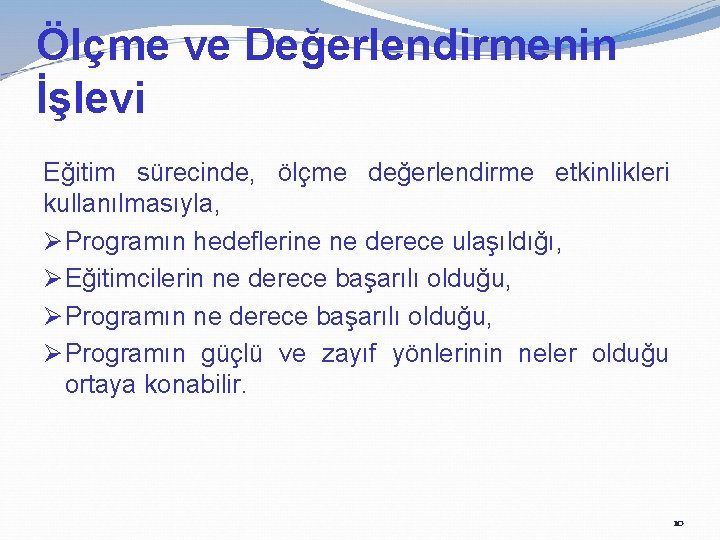 Ölçme ve Değerlendirmenin İşlevi

Eğitim sürecinde, ölçme değerlendirme etkinlikleri kullanılmasıyla,

➢Programın hedeflerine ne derece ulaşıldığı,

➢Eğitimcilerin ne derece başarılı olduğu,

➢Programın ne derece başarılı olduğu,

➢Programın güçlü ve zayıf yönlerinin neler olduğu ortaya konabilir.

10